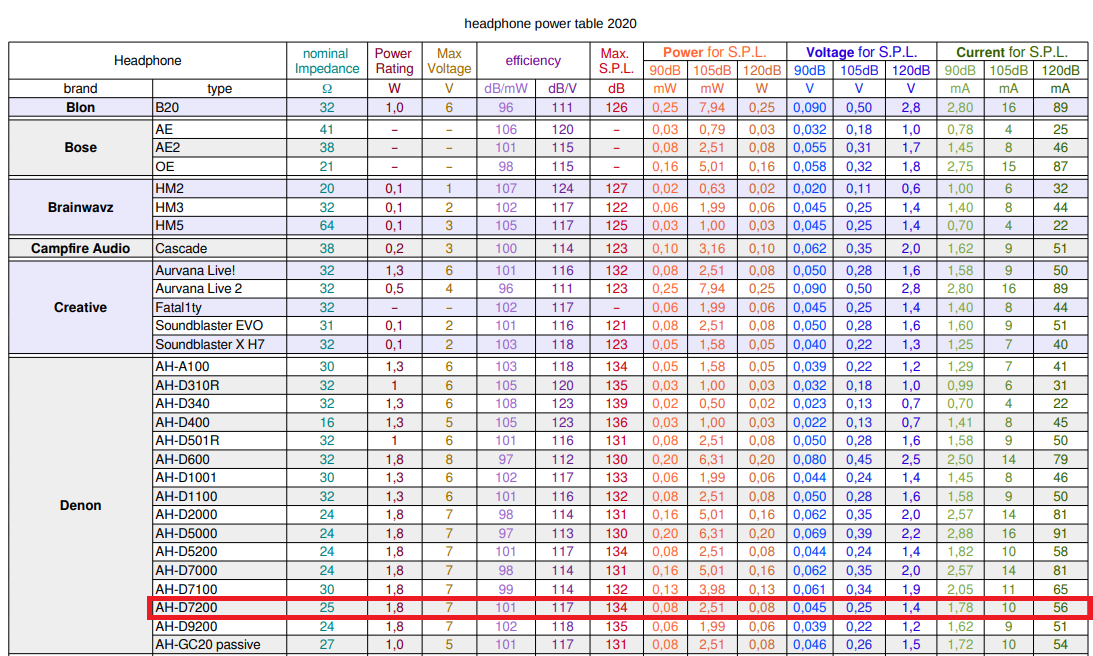 headphone power table 2020

| Headphone | | nominal Impedance | Power Rating | Max Voltage | efficiency | | Max. S.P.L. | Power for S.P.L. | | | Voltage for S.P.L. | | | Current for S.P.L. | | |
|---|---|---|---|---|---|---|---|---|---|---|---|---|---|---|---|---|
| | | | | | | | | 90dB | 105dB | 120dB | 90dB | 105dB | 120dB | 90dB | 105dB | 120dB |
| brand | type | Ω | W | V | dB/mW | dB/V | dB | mW | mW | W | V | V | V | mA | mA | mA |
| Blon | B20 | 32 | 1,0 | 6 | 96 | 111 | 126 | 0,25 | 7,94 | 0,25 | 0,090 | 0,50 | 2,8 | 2,80 | 16 | 89 |
| Bose | AE | 41 | – | – | 106 | 120 | – | 0,03 | 0,79 | 0,03 | 0,032 | 0,18 | 1,0 | 0,78 | 4 | 25 |
| | AE2 | 38 | – | – | 101 | 115 | – | 0,08 | 2,51 | 0,08 | 0,055 | 0,31 | 1,7 | 1,45 | 8 | 46 |
| | OE | 21 | – | – | 98 | 115 | – | 0,16 | 5,01 | 0,16 | 0,058 | 0,32 | 1,8 | 2,75 | 15 | 87 |
| Brainwavz | HM2 | 20 | 0,1 | 1 | 107 | 124 | 127 | 0,02 | 0,63 | 0,02 | 0,020 | 0,11 | 0,6 | 1,00 | 6 | 32 |
| | HM3 | 32 | 0,1 | 2 | 102 | 117 | 122 | 0,06 | 1,99 | 0,06 | 0,045 | 0,25 | 1,4 | 1,40 | 8 | 44 |
| | HM5 | 64 | 0,1 | 3 | 105 | 117 | 125 | 0,03 | 1,00 | 0,03 | 0,045 | 0,25 | 1,4 | 0,70 | 4 | 22 |
| Campfire Audio | Cascade | 38 | 0,2 | 3 | 100 | 114 | 123 | 0,10 | 3,16 | 0,10 | 0,062 | 0,35 | 2,0 | 1,62 | 9 | 51 |
| Creative | Aurvana Live! | 32 | 1,3 | 6 | 101 | 116 | 132 | 0,08 | 2,51 | 0,08 | 0,050 | 0,28 | 1,6 | 1,58 | 9 | 50 |
| | Aurvana Live 2 | 32 | 0,5 | 4 | 96 | 111 | 123 | 0,25 | 7,94 | 0,25 | 0,090 | 0,50 | 2,8 | 2,80 | 16 | 89 |
| | Fatal1ty | 32 | – | – | 102 | 117 | – | 0,06 | 1,99 | 0,06 | 0,045 | 0,25 | 1,4 | 1,40 | 8 | 44 |
| | Soundblaster EVO | 31 | 0,1 | 2 | 101 | 116 | 121 | 0,08 | 2,51 | 0,08 | 0,050 | 0,28 | 1,6 | 1,60 | 9 | 51 |
| | Soundblaster X H7 | 32 | 0,1 | 2 | 103 | 118 | 123 | 0,05 | 1,58 | 0,05 | 0,040 | 0,22 | 1,3 | 1,25 | 7 | 40 |
| Denon | AH-A100 | 30 | 1,3 | 6 | 103 | 118 | 134 | 0,05 | 1,58 | 0,05 | 0,039 | 0,22 | 1,2 | 1,29 | 7 | 41 |
| | AH-D310R | 32 | 1 | 6 | 105 | 120 | 135 | 0,03 | 1,00 | 0,03 | 0,032 | 0,18 | 1,0 | 0,99 | 6 | 31 |
| | AH-D340 | 32 | 1,3 | 6 | 108 | 123 | 139 | 0,02 | 0,50 | 0,02 | 0,023 | 0,13 | 0,7 | 0,70 | 4 | 22 |
| | AH-D400 | 16 | 1,3 | 5 | 105 | 123 | 136 | 0,03 | 1,00 | 0,03 | 0,022 | 0,13 | 0,7 | 1,41 | 8 | 45 |
| | AH-D501R | 32 | 1 | 6 | 101 | 116 | 131 | 0,08 | 2,51 | 0,08 | 0,050 | 0,28 | 1,6 | 1,58 | 9 | 50 |
| | AH-D600 | 32 | 1,8 | 8 | 97 | 112 | 130 | 0,20 | 6,31 | 0,20 | 0,080 | 0,45 | 2,5 | 2,50 | 14 | 79 |
| | AH-D1001 | 30 | 1,3 | 6 | 102 | 117 | 133 | 0,06 | 1,99 | 0,06 | 0,044 | 0,24 | 1,4 | 1,45 | 8 | 46 |
| | AH-D1100 | 32 | 1,3 | 6 | 101 | 116 | 132 | 0,08 | 2,51 | 0,08 | 0,050 | 0,28 | 1,6 | 1,58 | 9 | 50 |
| | AH-D2000 | 24 | 1,8 | 7 | 98 | 114 | 131 | 0,16 | 5,01 | 0,16 | 0,062 | 0,35 | 2,0 | 2,57 | 14 | 81 |
| | AH-D5000 | 24 | 1,8 | 7 | 97 | 113 | 130 | 0,20 | 6,31 | 0,20 | 0,069 | 0,39 | 2,2 | 2,88 | 16 | 91 |
| | AH-D5200 | 24 | 1,8 | 7 | 101 | 117 | 134 | 0,08 | 2,51 | 0,08 | 0,044 | 0,24 | 1,4 | 1,82 | 10 | 58 |
| | AH-D7000 | 24 | 1,8 | 7 | 98 | 114 | 131 | 0,16 | 5,01 | 0,16 | 0,062 | 0,35 | 2,0 | 2,57 | 14 | 81 |
| | AH-D7100 | 30 | 1,8 | 7 | 99 | 114 | 132 | 0,13 | 3,98 | 0,13 | 0,061 | 0,34 | 1,9 | 2,05 | 11 | 65 |
| | AH-D7200 | 25 | 1,8 | 7 | 101 | 117 | 134 | 0,08 | 2,51 | 0,08 | 0,045 | 0,25 | 1,4 | 1,78 | 10 | 56 |
| | AH-D9200 | 24 | 1,8 | 7 | 102 | 118 | 135 | 0,06 | 1,99 | 0,06 | 0,039 | 0,22 | 1,2 | 1,62 | 9 | 51 |
| | AH-GC20 passive | 27 | 1,0 | 5 | 101 | 117 | 131 | 0,08 | 2,51 | 0,08 | 0,046 | 0,26 | 1,5 | 1,72 | 10 | 54 |